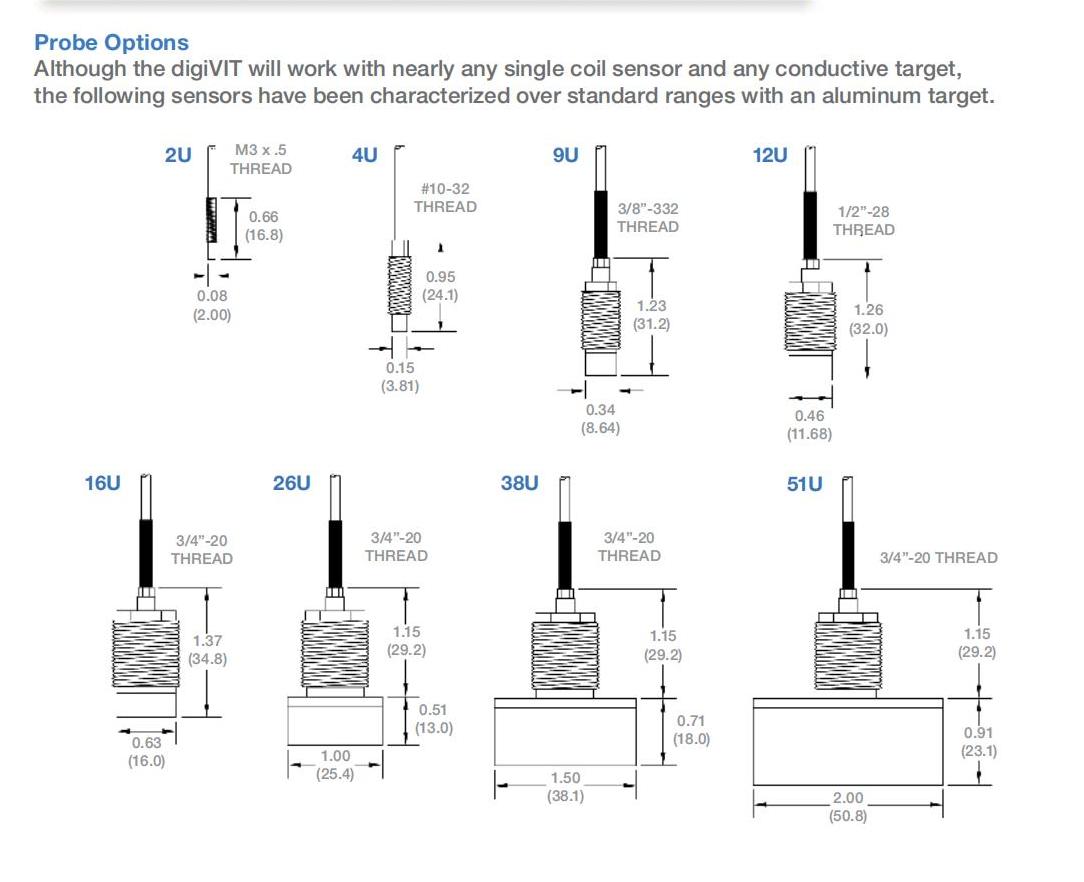 Probe Options
Although the digiVIT will work with nearly any single coil sensor and any conductive target, the following sensors have been characterized over standard ranges with an aluminum target.

2U
M3 x .5
THREAD
0.66
(16.8)
0.08
(2.00)

4U
#10-32
THREAD
0.95
(24.1)
0.15
(3.81)

9U
3/8"-332
THREAD
1.23
(31.2)
0.34
(8.64)

12U
1/2"-28
THREAD
1.26
(32.0)
0.46
(11.68)

16U
3/4"-20
THREAD
1.37
(34.8)
0.63
(16.0)

26U
3/4"-20
THREAD
1.15
(29.2)
0.51
(13.0)
1.00
(25.4)

38U
3/4"-20
THREAD
1.15
(29.2)
0.71
(18.0)
1.50
(38.1)

51U
3/4"-20 THREAD
1.15
(29.2)
0.91
(23.1)
2.00
(50.8)